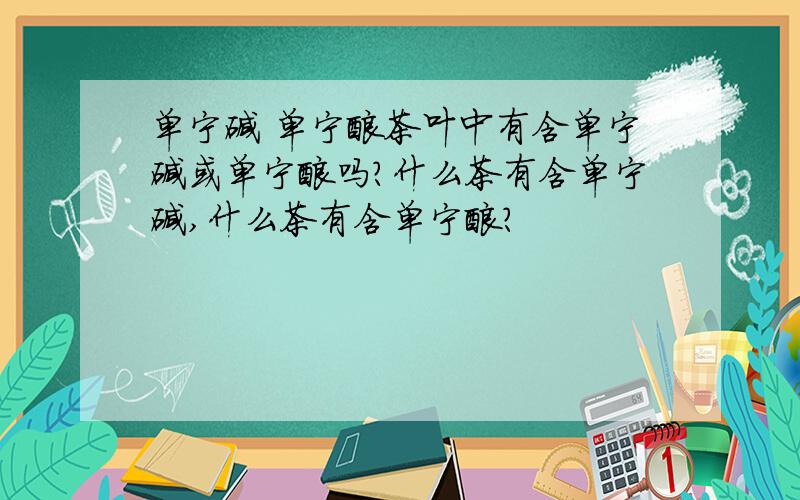 单宁碱 单宁酸茶叶中有含单宁碱或单宁酸吗?什么茶有含单宁碱,什么茶有含单宁酸?